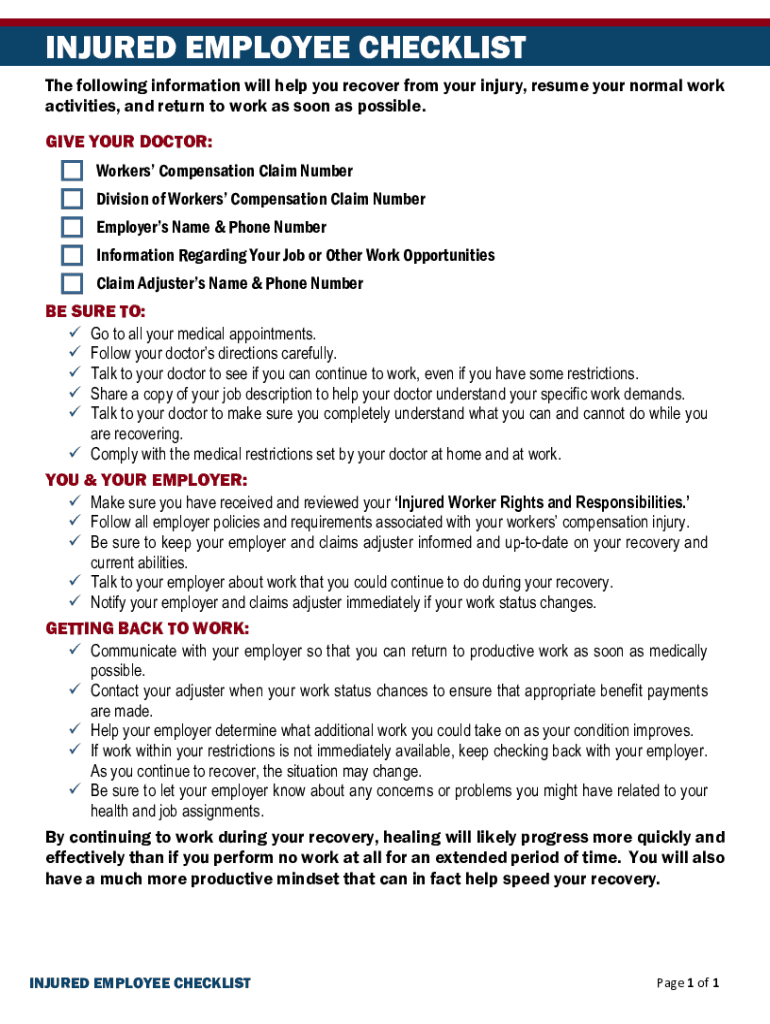 INJURED EMPLOYEE CHECKLIST

The following information will help you recover from your injury, resume your normal work activities, and return to work as soon as possible.

GIVE YOUR DOCTOR:

Workers' Compensation Claim Number

Division of Workers' Compensation Claim Number

Employer's Name & Phone Number

Information Regarding Your Job or Other Work Opportunities

Claim Adjuster's Name & Phone Number

BE SURE TO:

✓ Go to all your medical appointments.
✓ Follow your doctor's directions carefully.
✓ Talk to your doctor to see if you can continue to work, even if you have some restrictions.
✓ Share a copy of your job description to help your doctor understand your specific work demands.
✓ Talk to your doctor to make sure you completely understand what you can and cannot do while you are recovering.
✓ Comply with the medical restrictions set by your doctor at home and at work.

YOU & YOUR EMPLOYER:

✓ Make sure you have received and reviewed your 'Injured Worker Rights and Responsibilities.'
✓ Follow all employer policies and requirements associated with your workers' compensation injury.
✓ Be sure to keep your employer and claims adjuster informed and up-to-date on your recovery and current abilities.
✓ Talk to your employer about work that you could continue to do during your recovery.
✓ Notify your employer and claims adjuster immediately if your work status changes.

GETTING BACK TO WORK:

✓ Communicate with your employer so that you can return to productive work as soon as medically possible.
✓ Contact your adjuster when your work status chances to ensure that appropriate benefit payments are made.
✓ Help your employer determine what additional work you could take on as your condition improves.
✓ If work within your restrictions is not immediately available, keep checking back with your employer. As you continue to recover, the situation may change.
✓ Be sure to let your employer know about any concerns or problems you might have related to your health and job assignments.

By continuing to work during your recovery, healing will likely progress more quickly and effectively than if you perform no work at all for an extended period of time. You will also have a much more productive mindset that can in fact help speed your recovery.

INJURED EMPLOYEE CHECKLIST

Page 1 of 1